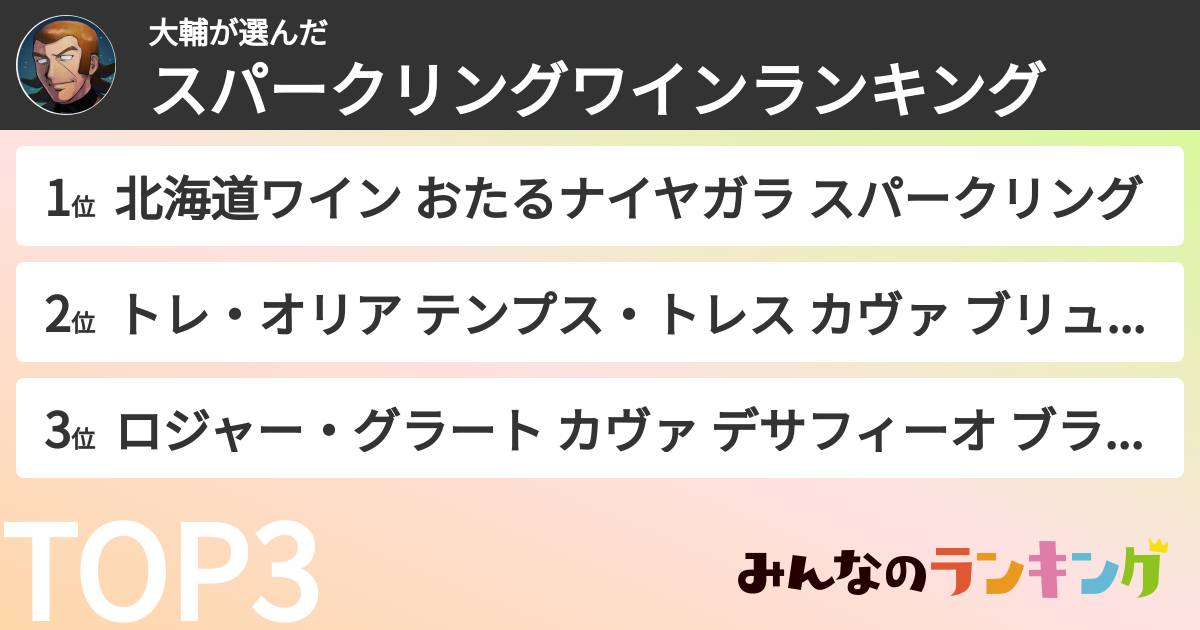 大輔が選んだ
スパークリングワインランキング

1位 北海道ワイン おたるナイヤガラ スパークリング

2位 トレ・オリア テンプス・トレス カヴァ ブリュ...

3位 ロジャー・グラート カヴァ デサフィーオ ブラ...

TOP3

みんなのランキング